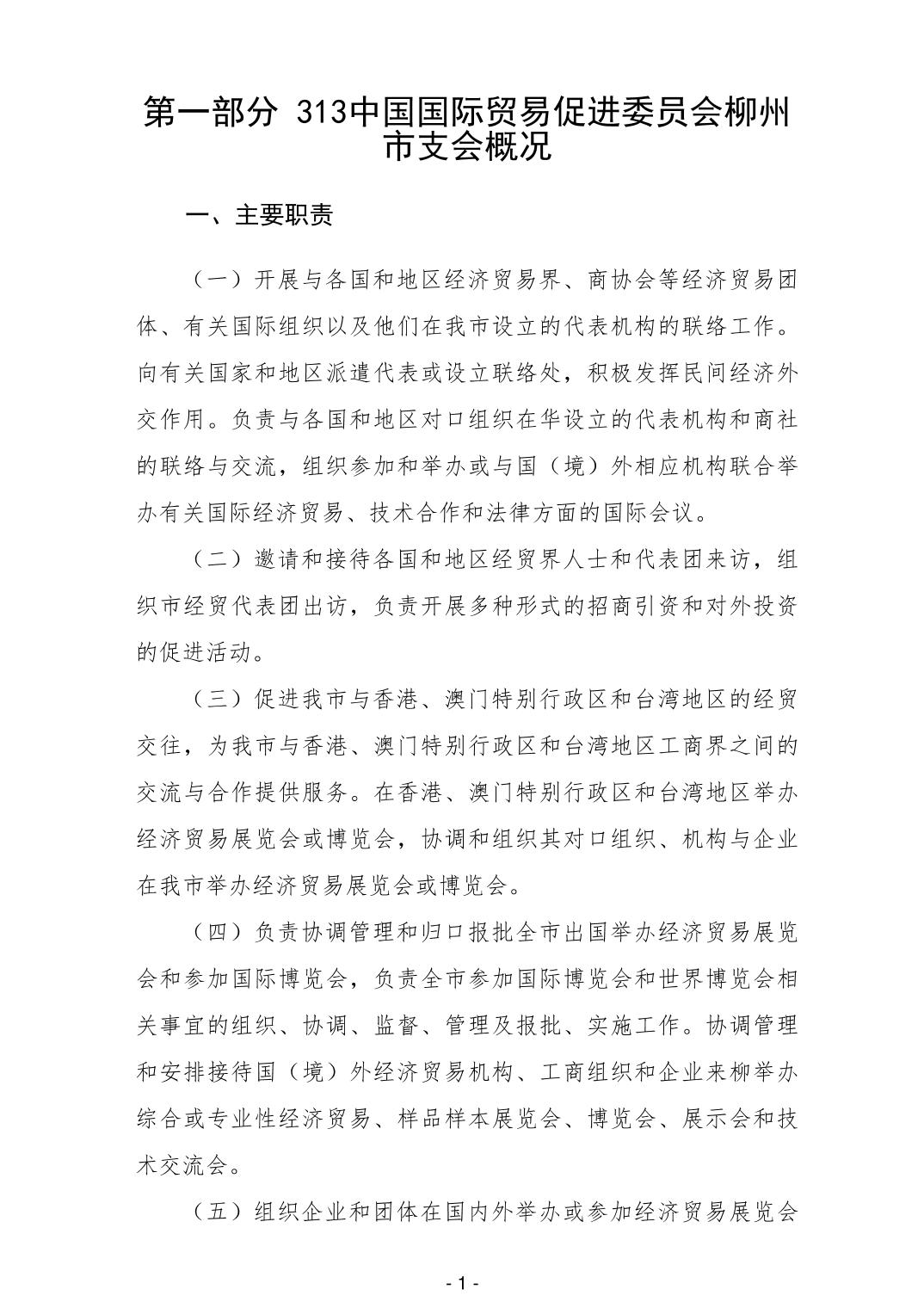 第一部分 313中国国际贸易促进委员会柳州市支会概况

一、主要职责

（一）开展与各国和地区经济贸易界、商协会等经济贸易团体、有关国际组织以及他们在我市设立的代表机构的联络工作。向有关国家和地区派遣代表或设立联络处，积极发挥民间经济外交作用。负责与各国和地区对口组织在华设立的代表机构和商社的联络与交流，组织参加和举办或与国（境）外相应机构联合举办有关国际经济贸易、技术合作和法律方面的国际会议。

（二）邀请和接待各国和地区经贸界人士和代表团来访，组织市经贸代表团出访，负责开展多种形式的招商引资和对外投资的促进活动。

（三）促进我市与香港、澳门特别行政区和台湾地区的经贸交往，为我市与香港、澳门特别行政区和台湾地区工商界之间的交流与合作提供服务。在香港、澳门特别行政区和台湾地区举办经济贸易展览会或博览会，协调和组织其对口组织、机构与企业在我市举办经济贸易展览会或博览会。

（四）负责协调管理和归口报批全市出国举办经济贸易展览会和参加国际博览会，负责全市参加国际博览会和世界博览会相关事宜的组织、协调、监督、管理及报批、实施工作。协调管理和安排接待国（境）外经济贸易机构、工商组织和企业来柳举办综合或专业性经济贸易、样品样本展览会、博览会、展示会和技术交流会。

（五）组织企业和团体在国内外举办或参加经济贸易展览会

- 1 -